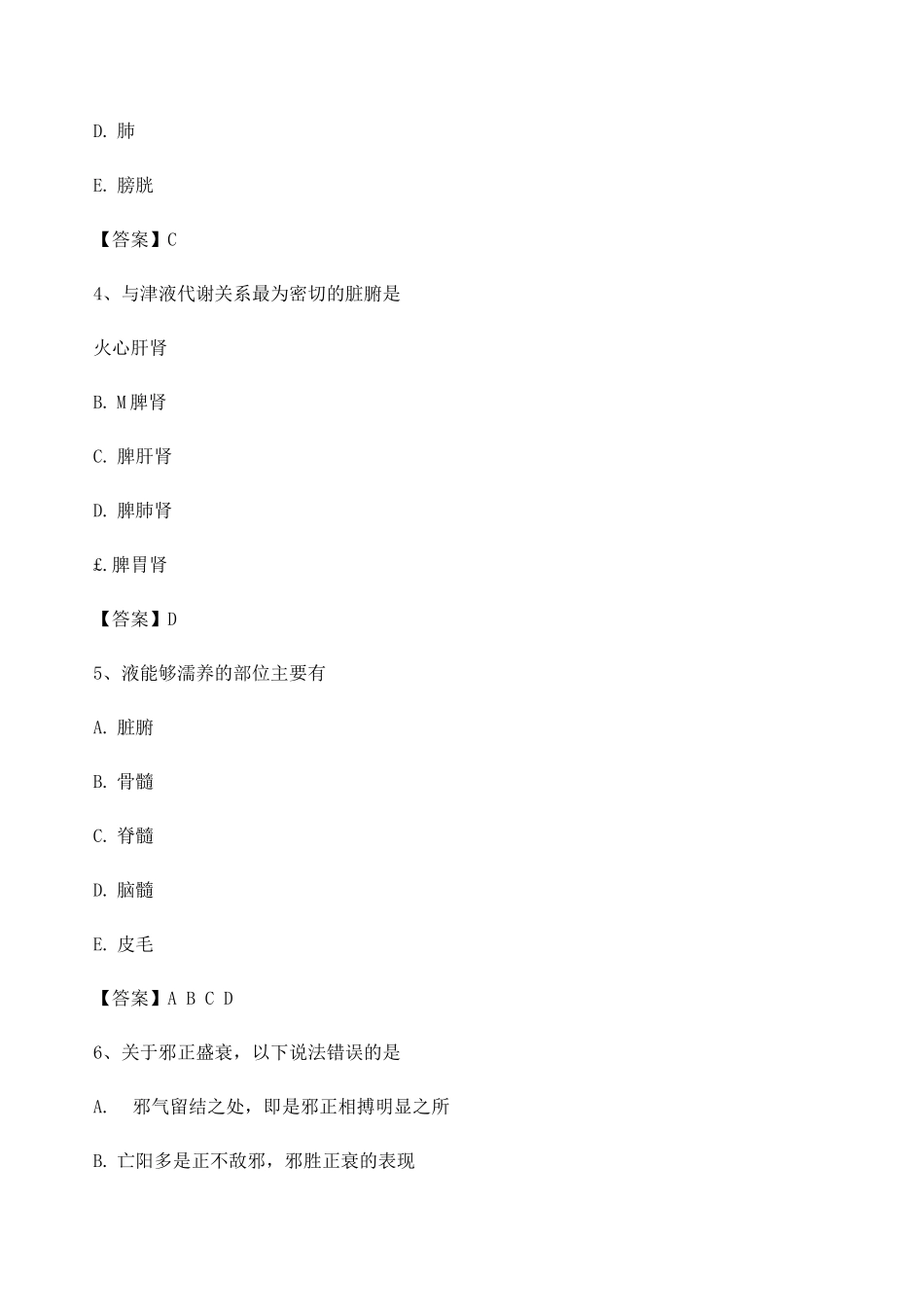 D. 肺

E. 膀胱

【答案】C

4、与津液代谢关系最为密切的脏腑是

火心肝肾

B. M脾肾

C. 脾肝肾

D. 脾肺肾

£.脾胃肾

【答案】D

5、液能够濡养的部位主要有

A. 脏腑

B. 骨髓

C. 脊髓

D. 脑髓

E. 皮毛

【答案】A B C D

6、关于邪正盛衰，以下说法错误的是

A. 邪气留结之处，即是邪正相搏明显之所

B. 亡阳多是正不敌邪，邪胜正衰的表现